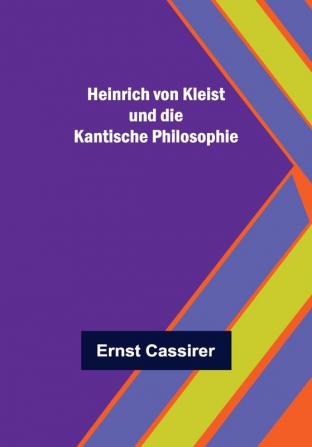 Heinrich von Kleist
und die
Kantische Philosophie

Ernst Cassirer